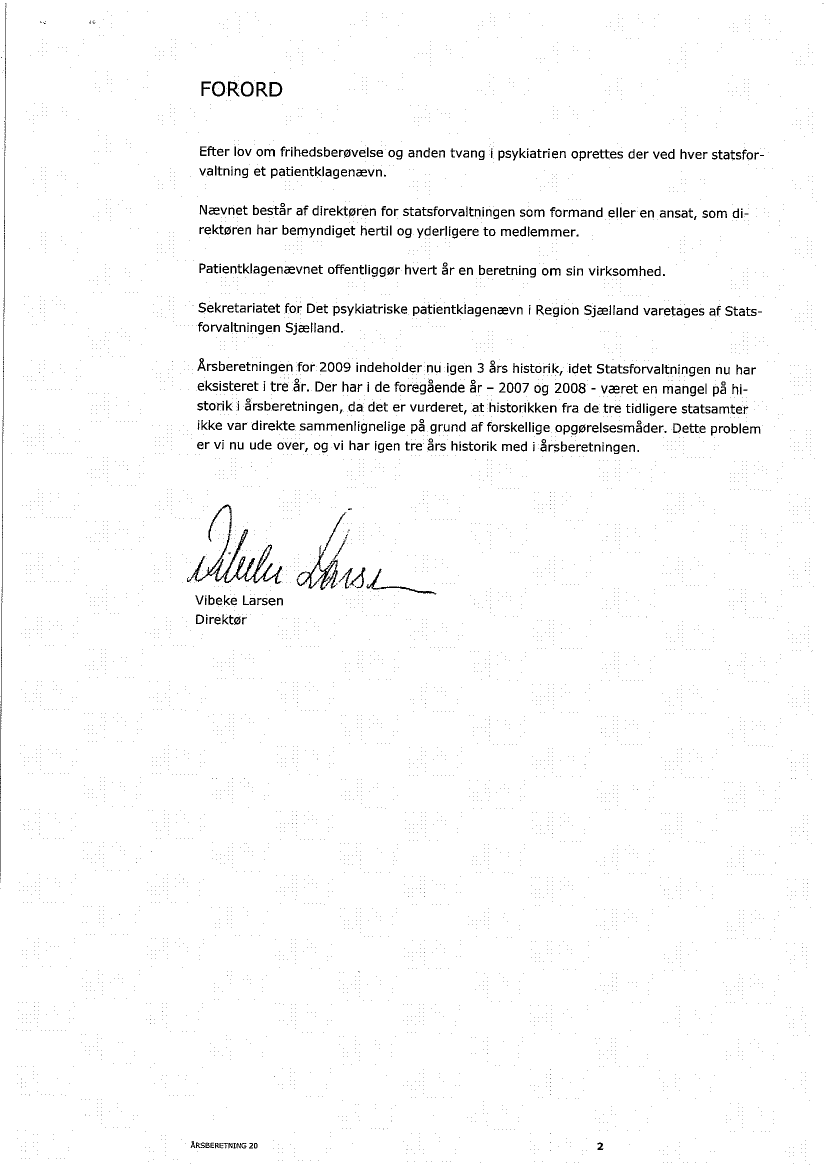 FORORD

Efter lov om frihedsberøvelse og anden tvang i psykiatrien oprettes der ved hver statsforvaltning et patientklagenævn.

Nævnet består af direktøren for statsforvaltningen som formand eller en ansat, som direktøren har bemyndiget hertil og yderligere to medlemmer.

Patientklagenævnet offentliggør hvert år en beretning om sin virksomhed.

Sekretariatet for Det psykiatriske patientklagenævn i Region Sjælland varetages af Statsforvaltningen Sjælland.

Årsberetningen for 2009 indeholder nu igen 3 års historik, idet Statsforvaltningen nu har eksisteret i tre år. Der har i de foregående år – 2007 og 2008 - været en mangel på historik i årsberetningen, da det er vurderet, at historikken fra de tre tidligere statsamter ikke var direkte sammenlignelige på grund af forskellige opgørelsesmåder. Dette problem er vi nu ude over, og vi har igen tre års historik med i årsberetningen.

Vibeke Larsen

Vibeke Larsen
Direktør

ÅRSBERETNING 20

2